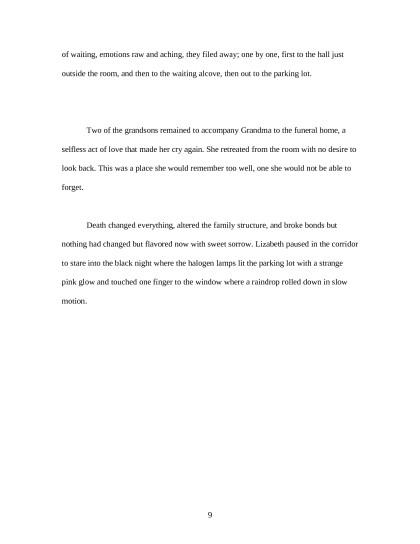 of waiting, emotions raw and aching, they filed away; one by one, first to the hall just outside the room, and then to the waiting alcove, then out to the parking lot.

Two of the grandsons remained to accompany Grandma to the funeral home, a selfless act of love that made her cry again. She retreated from the room with no desire to look back. This was a place she would remember too well, one she would not be able to forget.

Death changed everything, altered the family structure, and broke bonds but nothing had changed but flavored now with sweet sorrow. Lizabeth paused in the corridor to stare into the black night where the halogen lamps lit the parking lot with a strange pink glow and touched one finger to the window where a raindrop rolled down in slow motion.

9